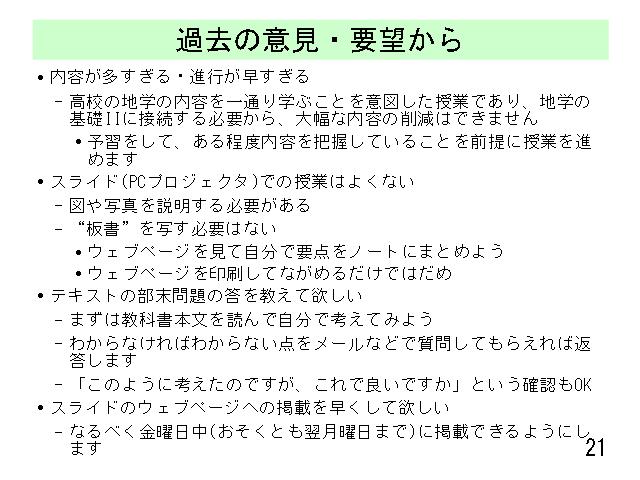 過去の意見・要望から

• 内容が多すぎる・進行が早すぎる
 – 高校の地学の内容を一通り学ぶことを意図した授業であり、地学の基礎IIに接続する必要から、大幅な内容の削減はできません
  • 予習をして、ある程度内容を把握していることを前提に授業を進めます
• スライド(PCプロジェクタ)での授業はよくない
 – 図や写真を説明する必要がある
 – “板書”を写す必要はない
  • ウェブページを見て自分で要点をノートにまとめよう
  • ウェブページを印刷してながめるだけではだめ
• テキストの部末問題の答を教えて欲しい
 – まずは教科書本文を読んで自分で考えてみよう
 – わからなければわからない点をメールなどで質問してもらえれば返答します
 – 「このように考えたのですが、これで良いですか」という確認もOK
• スライドのウェブページへの掲載を早くして欲しい
 – なるべく金曜日中(おそくとも翌月曜日まで)に掲載できるようにします

21